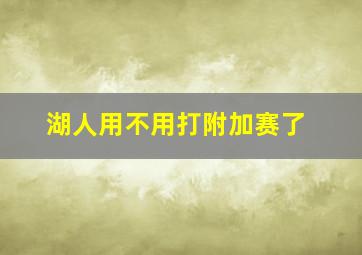 湖人用不用打附加赛了